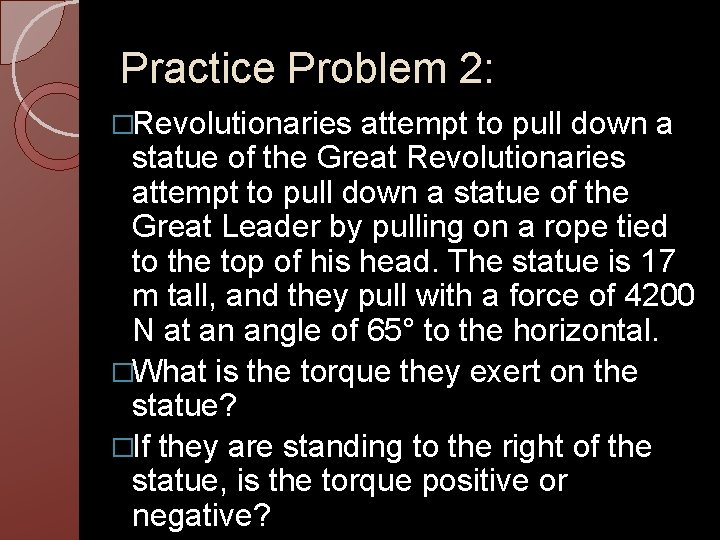 Practice Problem 2:

□Revolutionaries attempt to pull down a statue of the Great Revolutionaries attempt to pull down a statue of the Great Leader by pulling on a rope tied to the top of his head. The statue is 17 m tall, and they pull with a force of 4200 N at an angle of 65° to the horizontal.

□What is the torque they exert on the statue?

□If they are standing to the right of the statue, is the torque positive or negative?